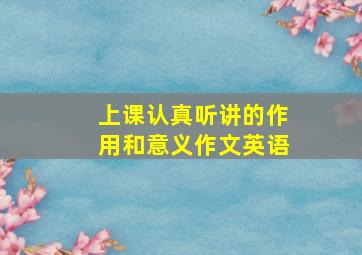 上课认真听讲的作用和意义作文英语